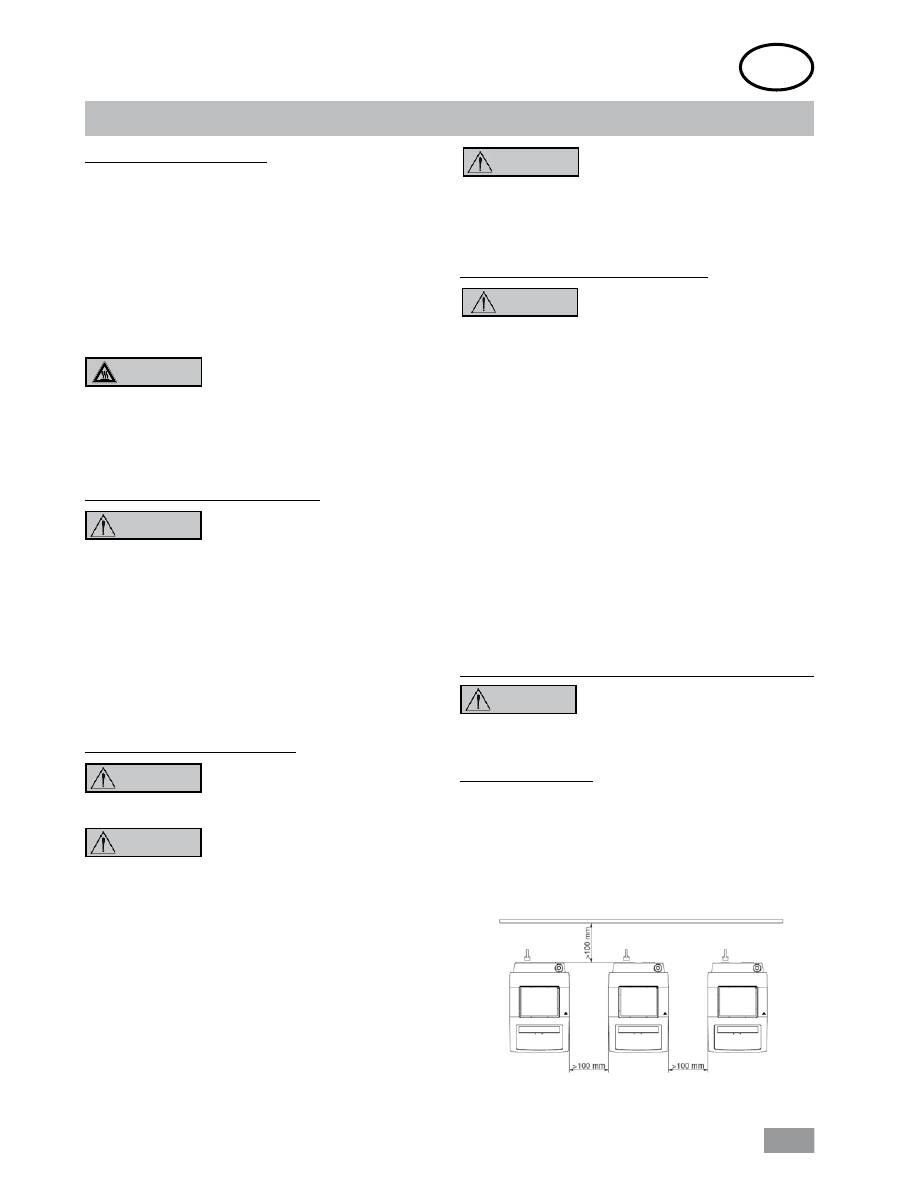 >100 mm

>100 mm

>100 mm